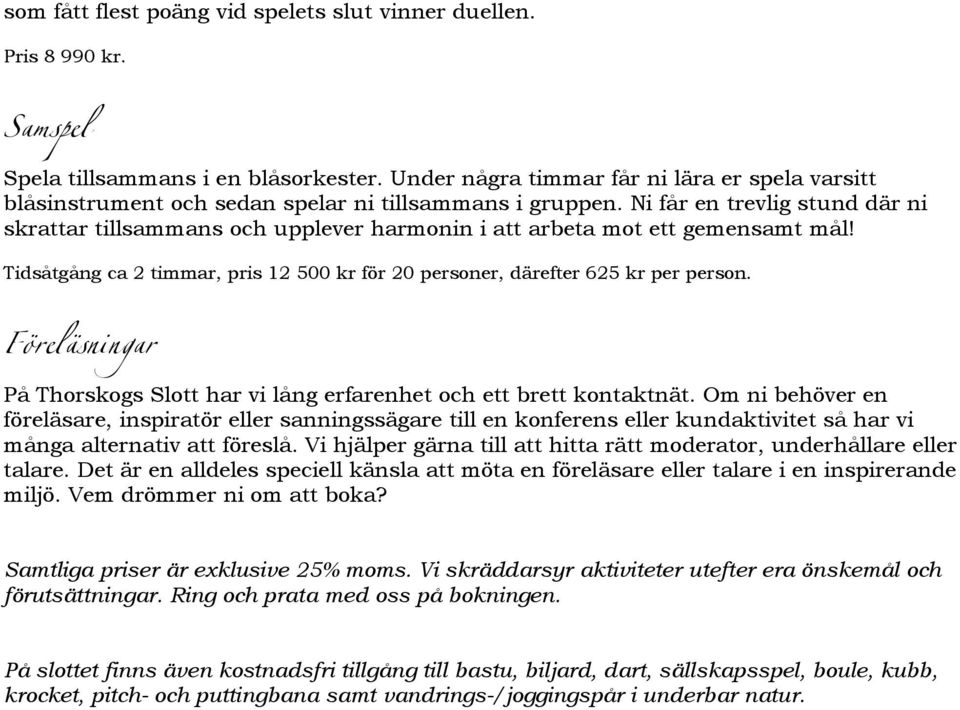 som fått flest poäng vid spelets slut vinner duellen.

Pris 8 990 kr.

Samspel

Spela tillsammans i en blåsorkester. Under några timmar får ni lära er spela varsitt blåsinstrument och sedan spelar ni tillsammans i gruppen. Ni får en trevlig stund där ni skrattar tillsammans och upplever harmonin i att arbeta mot ett gemensamt mål!

Tidsåtgång ca 2 timmar, pris 12 500 kr för 20 personer, därefter 625 kr per person.

Föreläsningar

På Thorskogs Slott har vi lång erfarenhet och ett brett kontaktnät. Om ni behöver en föreläsare, inspiratör eller sanningssägare till en konferens eller kundaktivitet så har vi många alternativ att föreslå. Vi hjälper gärna till att hitta rätt moderator, underhållare eller talare. Det är en alldeles speciell känsla att möta en föreläsare eller talare i en inspirerande miljö. Vem drömmer ni om att boka?

Samtliga priser är exklusive 25% moms. Vi skräddarsyr aktiviteter utefter era önskemål och förutsättningar. Ring och prata med oss på bokningen.

På slottet finns även kostnadsfri tillgång till bastu, biljard, dart, sällskapsspel, boule, kubb, krocket, pitch- och puttingbana samt vandrings-/joggingspår i underbar natur.